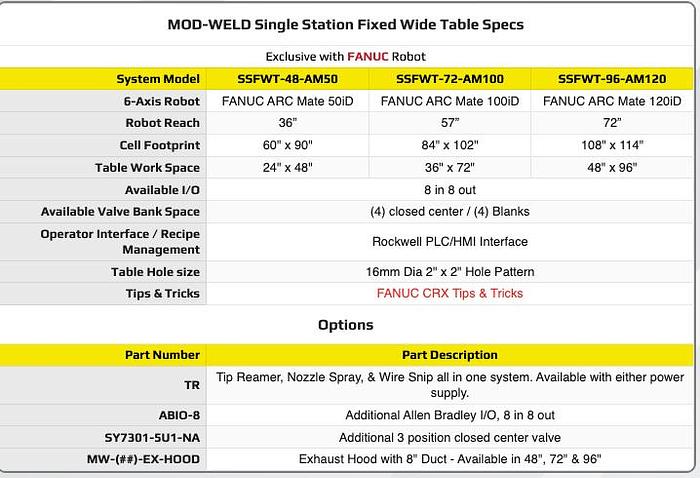 MOD-WELD Single Station Fixed Wide Table Specs

Exclusive with FANUC Robot

| System Model | SSFWT-48-AM50 | SSFWT-72-AM100 | SSFWT-96-AM120 |
|---|---|---|---|
| 6-Axis Robot | FANUC ARC Mate 50iD | FANUC ARC Mate 100iD | FANUC ARC Mate 120iD |
| Robot Reach | 36" | 57" | 72" |
| Cell Footprint | 60" x 90" | 84" x 102" | 108" x 114" |
| Table Work Space | 24" x 48" | 36" x 72" | 48" x 96" |
| Available I/O | 8 in 8 out | | |
| Available Valve Bank Space | (4) closed center / (4) Blanks | | |
| Operator Interface / Recipe Management | Rockwell PLC/HMI Interface | | |
| Table Hole size | 16mm Dia 2" x 2" Hole Pattern | | |
| Tips & Tricks | FANUC CRX Tips & Tricks | | |

Options

| Part Number | Part Description |
|---|---|
| TR | Tip Reamer, Nozzle Spray, & Wire Snip all in one system. Available with either power supply. |
| ABIO-8 | Additional Allen Bradley I/O, 8 in 8 out |
| SY7301-5U1-NA | Additional 3 position closed center valve |
| MW-(##)-EX-HOOD | Exhaust Hood with 8" Duct - Available in 48", 72" & 96" |